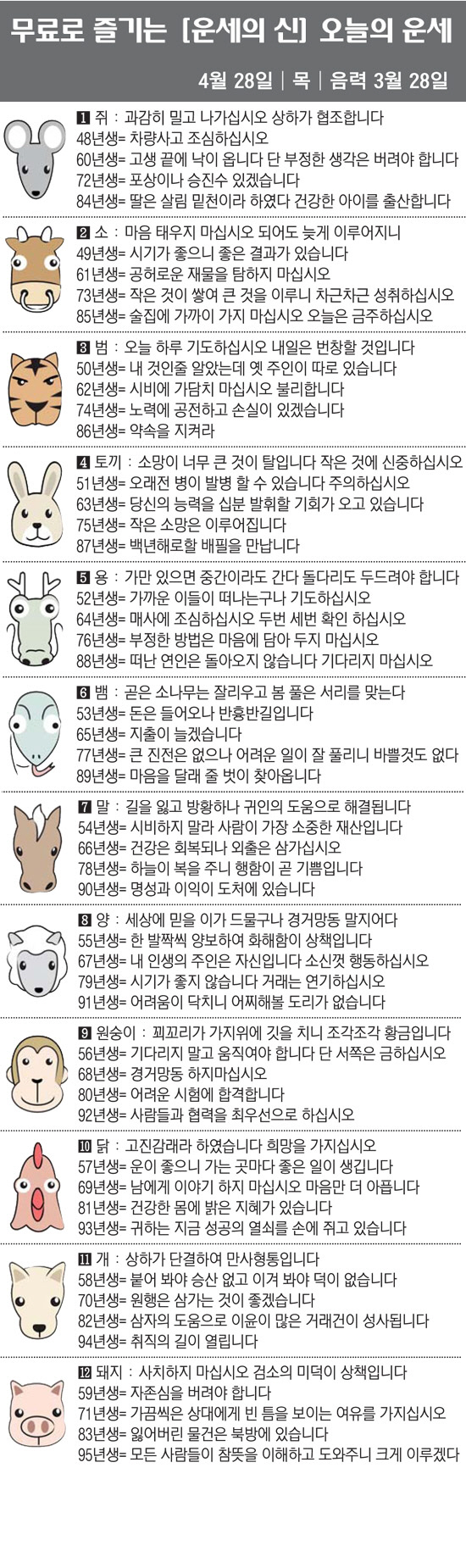 무료로 즐기는 [운세의 신] 오늘의 운세

4월 28일 | 목 | 음력 3월 28일

1 쥐 : 과감히 밀고 나가십시오 상하가 협조합니다
48년생= 차량사고 조심하십시오
60년생= 고생 끝에 낙이 옵니다 단 부정한 생각은 버려야 합니다
72년생= 포상이나 승진수 있겠습니다
84년생= 딸은 살림 밑천이라 하였다 건강한 아이를 출산합니다

2 소 : 마음 태우지 마십시오 되어도 늦게 이루어지니
49년생= 시기가 좋으니 좋은 결과가 있습니다
61년생= 공허로운 재물을 탐하지 마십시오
73년생= 작은 것이 쌓여 큰 것을 이루니 차근차근 성취하십시오
85년생= 술집에 가까이 가지 마십시오 오늘은 금주하십시오

3 범 : 오늘 하루 기도하십시오 내일은 번창할 것입니다
50년생= 내 것인줄 알았는데 옛 주인이 따로 있습니다
62년생= 시비에 가담치 마십시오 불리합니다
74년생= 노력에 공전하고 손실이 있겠습니다
86년생= 약속을 지켜라

4 토끼 : 소망이 너무 큰 것이 탈입니다 작은 것에 신중하십시오
51년생= 오래전 병이 발병 할 수 있습니다 주의하십시오
63년생= 당신의 능력을 십분 발휘할 기회가 오고 있습니다
75년생= 작은 소망은 이루어집니다
87년생= 백년해로할 배필을 만납니다

5 용 : 가만 있으면 중간이라도 간다 돌다리도 두드려야 합니다
52년생= 가까운 이들이 떠나는구나 기도하십시오
64년생= 매사에 조심하십시오 두번 세번 확인 하십시오
76년생= 부정한 방법은 마음에 담아 두지 마십시오
88년생= 떠난 연인은 돌아오지 않습니다 기다리지 마십시오

6 뱀 : 곧은 소나무는 잘리우고 봄 풀은 서리를 맞는다
53년생= 돈은 들어오나 반흉반길입니다
65년생= 지출이 늘겠습니다
77년생= 큰 진전은 없으나 어려운 일이 잘 풀리니 바쁠것도 없다
89년생= 마음을 달래 줄 벗이 찾아옵니다

7 말 : 길을 잃고 방황하나 귀인의 도움으로 해결됩니다
54년생= 시비하지 말라 사람이 가장 소중한 재산입니다
66년생= 건강은 회복되나 외출은 삼가십시오
78년생= 하늘이 복을 주니 행함이 곧 기쁨입니다
90년생= 명성과 이익이 도처에 있습니다

8 양 : 세상에 믿을 이가 드물구나 경거망동 말지어다
55년생= 한 발짝씩 양보하여 화해함이 상책입니다
67년생= 내 인생의 주인은 자신입니다 소신껏 행동하십시오
79년생= 시기가 좋지 않습니다 거래는 연기하십시오
91년생= 어려움이 닥치니 어찌해볼 도리가 없습니다

9 원숭이 : 꾀꼬리가 가지위에 깃을 치니 조각조각 황금입니다
56년생= 기다리지 말고 움직여야 합니다 단 서쪽은 금하십시오
68년생= 경거망동 하지마십시오
80년생= 어려운 시험에 합격합니다
92년생= 사람들과 협력을 최우선으로 하십시오

10 닭 : 고진감래라 하였습니다 희망을 가지십시오
57년생= 운이 좋으니 가는 곳마다 좋은 일이 생깁니다
69년생= 남에게 이야기 하지 마십시오 마음만 더 아픕니다
81년생= 건강한 몸에 밝은 지혜가 있습니다
93년생= 귀하는 지금 성공의 열쇠를 손에 쥐고 있습니다

11 개 : 상하가 단결하여 만사형통입니다
58년생= 붙어 봐야 승산 없고 이겨 봐야 덕이 없습니다
70년생= 원행은 삼가는 것이 좋겠습니다
82년생= 삼자의 도움으로 이윤이 많은 거래건이 성사됩니다
94년생= 취직의 길이 열립니다

12 돼지 : 사치하지 마십시오 검소의 미덕이 상책입니다
59년생= 자존심을 버려야 합니다
71년생= 가끔씩은 상대에게 빈 틈을 보이는 여유를 가지십시오
83년생= 잃어버린 물건은 북방에 있습니다
95년생= 모든 사람들이 참뜻을 이해하고 도와주니 크게 이루겠다